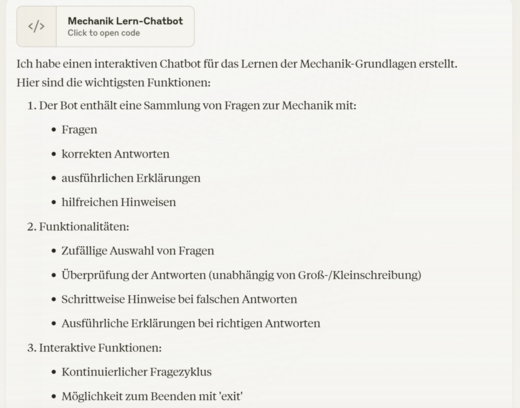 </>

Mechanik Lern-Chatbot
Click to open code

Ich habe einen interaktiven Chatbot für das Lernen der Mechanik-Grundlagen erstellt. Hier sind die wichtigsten Funktionen:

1. Der Bot enthält eine Sammlung von Fragen zur Mechanik mit:
 • Fragen
 • korrekten Antworten
 • ausführlichen Erklärungen
 • hilfreichen Hinweisen
2. Funktionalitäten:
 • Zufällige Auswahl von Fragen
 • Überprüfung der Antworten (unabhängig von Groß-/Kleinschreibung)
 • Schrittweise Hinweise bei falschen Antworten
 • Ausführliche Erklärungen bei richtigen Antworten
3. Interaktive Funktionen:
 • Kontinuierlicher Fragezyklus
 • Möglichkeit zum Beenden mit 'exit'